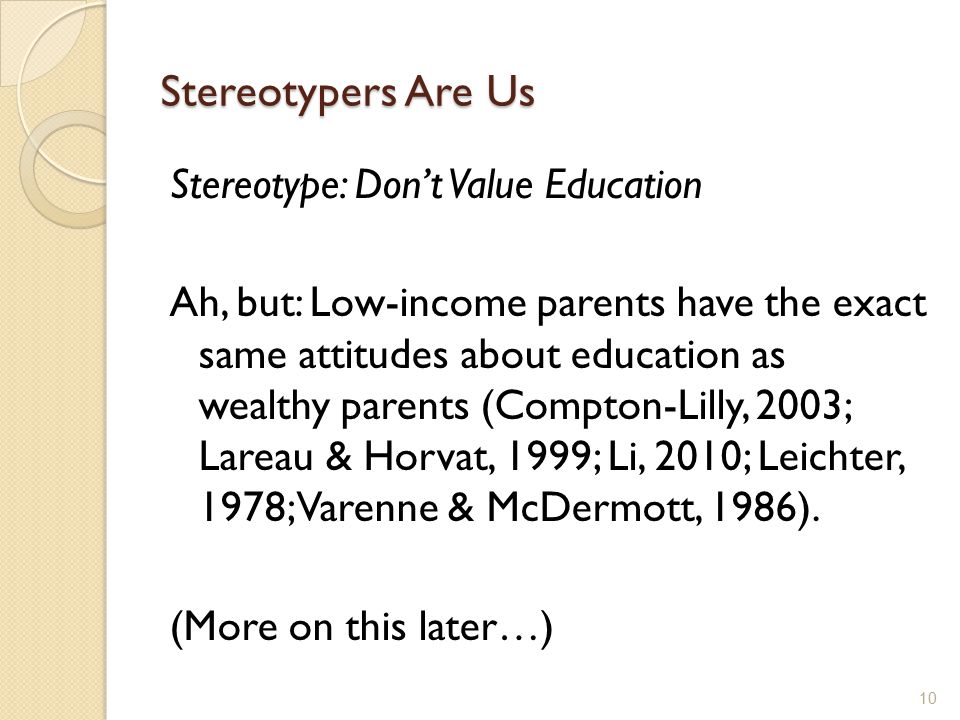 Stereotypers Are Us

Stereotype: Don't Value Education

Ah, but: Low-income parents have the exact same attitudes about education as wealthy parents (Compton-Lilly, 2003; Lareau & Horvat, 1999; Li, 2010; Leichter, 1978; Varenne & McDermott, 1986).

(More on this later…)

10